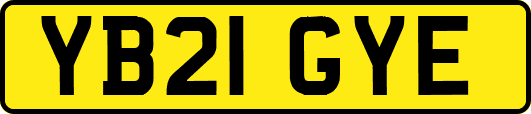 YB21 GYE